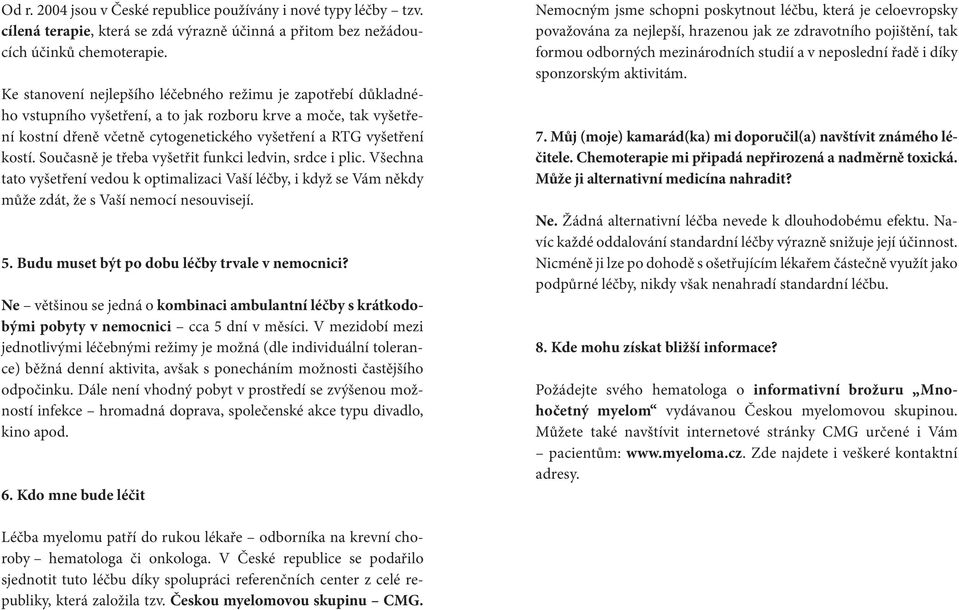 Od r. 2004 jsou v České republice používány i nové typy léčby – tzv. cílená terapie, která se zdá výrazně účinná a přitom bez nežádoucích účinků chemoterapie.

Ke stanovení nejlepšího léčebného režimu je zapotřebí důkladného vstupního vyšetření, a to jak rozboru krve a moče, tak vyšetření kostní dřeně včetně cytogenetického vyšetření a RTG vyšetření kostí. Současně je třeba vyšetřit funkci ledvin, srdce i plic. Všechna tato vyšetření vedou k optimalizaci Vaší léčby, i když se Vám někdy může zdát, že s Vaší nemocí nesouvisejí.

5. Budu muset být po dobu léčby trvale v nemocnici?

Ne – většinou se jedná o kombinaci ambulantní léčby s krátkodobými pobyty v nemocnici – cca 5 dní v měsíci. V mezidobí mezi jednotlivými léčebnými režimy je možná (dle individuální tolerance) běžná denní aktivita, avšak s ponecháním možnosti častějšího odpočinku. Dále není vhodný pobyt v prostředí se zvýšenou možností infekce – hromadná doprava, společenské akce typu divadlo, kino apod.

6. Kdo mne bude léčit

Léčba myelomu patří do rukou lékaře – odborníka na krevní choroby – hematologa či onkologa. V České republice se podařilo sjednotit tuto léčbu díky spolupráci referenčních center z celé republiky, která založila tzv. Českou myelomovou skupinu – CMG.

Nemocným jsme schopni poskytnout léčbu, která je celoevropsky považována za nejlepší, hrazenou jak ze zdravotního pojištění, tak formou odborných mezinárodních studií a v neposlední řadě i díky sponzorským aktivitám.

7. Můj (moje) kamarád(ka) mi doporučil(a) navštívit známého léčitele. Chemoterapie mi připadá nepřirozená a nadměrně toxická. Může ji alternativní medicína nahradit?

Ne. Žádná alternativní léčba nevede k dlouhodobému efektu. Navíc každé oddalování standardní léčby výrazně snižuje její účinnost. Nicméně ji lze po dohodě s ošetřujícím lékařem částečně využít jako podpůrné léčby, nikdy však nenahradí standardní léčbu.

8. Kde mohu získat bližší informace?

Požádejte svého hematologa o informativní brožuru „Mnohočetný myelom“ vydávanou Českou myelomovou skupinou. Můžete také navštívit internetové stránky CMG určené i Vám – pacientům: www.myeloma.cz. Zde najdete i veškeré kontaktní adresy.